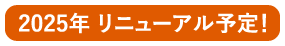 2025年 リニューアル予定!